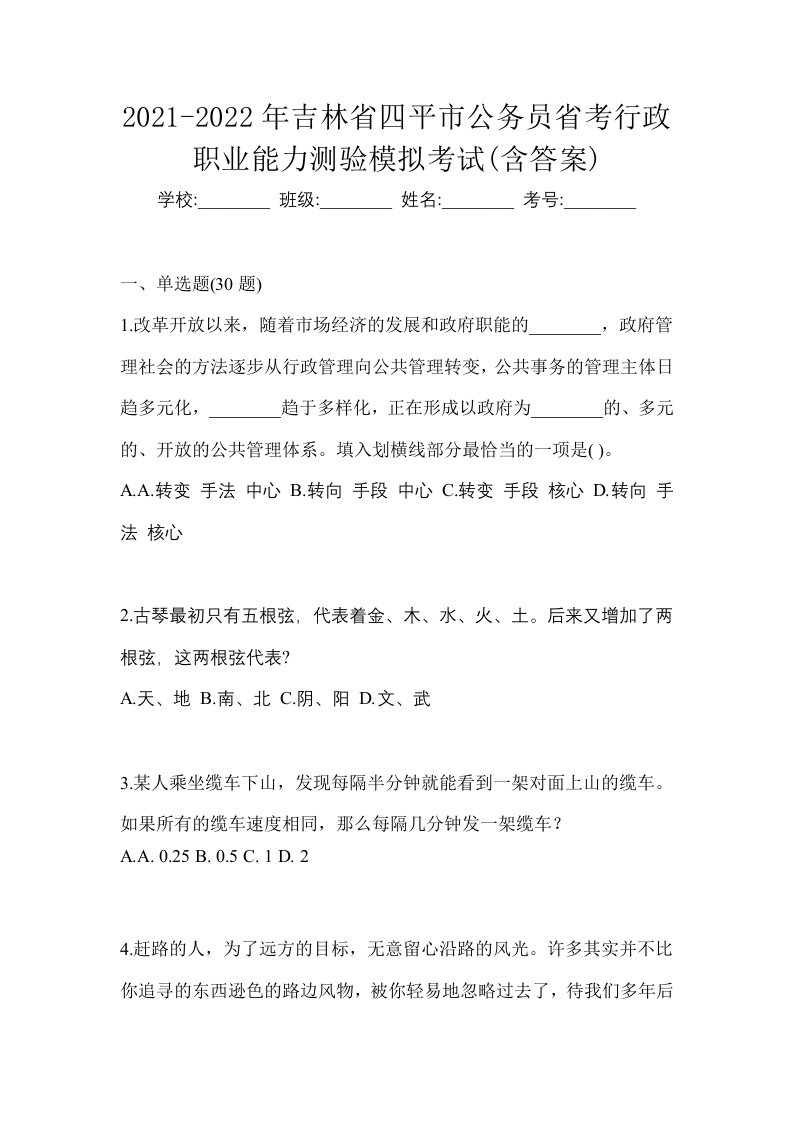 2021-2022年吉林省四平市公务员省考行政职业能力测验模拟考试(含答案)

学校:________ 班级:________ 姓名:________ 考号:________

一、单选题(30 题)

1.改革开放以来，随着市场经济的发展和政府职能的________，政府管理社会的方法逐步从行政管理向公共管理转变，公共事务的管理主体日趋多元化，________趋于多样化，正在形成以政府为________的、多元的、开放的公共管理体系。填入划横线部分最恰当的一项是( )。

A.A.转变 手法 中心 B.转向 手段 中心 C.转变 手段 核心 D.转向 手法 核心

2.古琴最初只有五根弦, 代表着金、木、水、火、土。后来又增加了两根弦, 这两根弦代表?

A.天、地 B.南、北 C.阴、阳 D.文、武

3.某人乘坐缆车下山，发现每隔半分钟就能看到一架对面上山的缆车。如果所有的缆车速度相同，那么每隔几分钟发一架缆车？

A.A. 0.25 B. 0.5 C. 1 D. 2

4.赶路的人，为了远方的目标，无意留心沿路的风光。许多其实并不比你追寻的东西逊色的路边风物，被你轻易地忽略过去了，待我们多年后